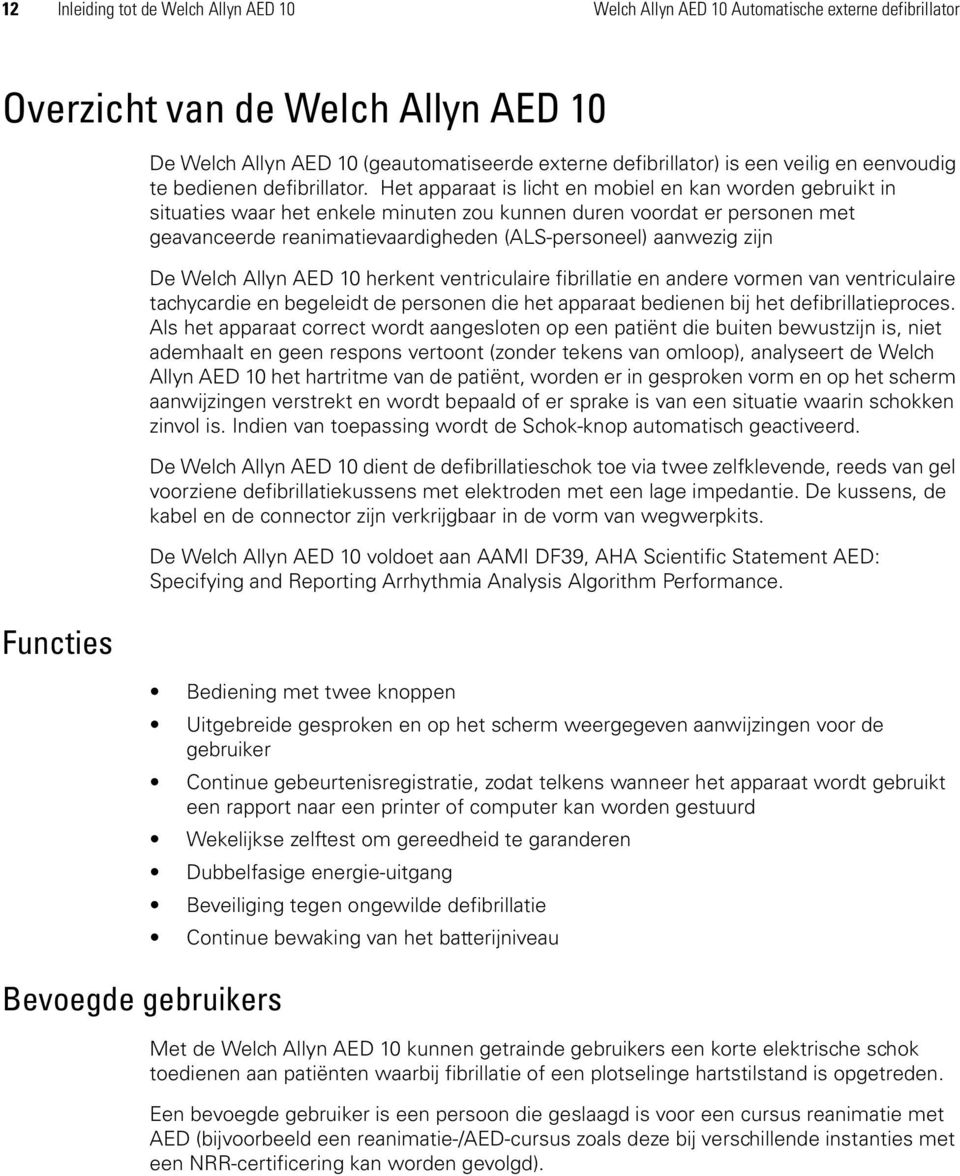 12 Inleiding tot de Welch Allyn AED 10 Welch Allyn AED 10 Automatische externe defibrillator

Overzicht van de Welch Allyn AED 10

De Welch Allyn AED 10 (geautomatiseerde externe defibrillator) is een veilig en eenvoudig te bedienen defibrillator. Het apparaat is licht en mobiel en kan worden gebruikt in situaties waar het enkele minuten zou kunnen duren voordat er personen met geavanceerde reanimatievaardigheden (ALS-personeel) aanwezig zijn

De Welch Allyn AED 10 herkent ventriculaire fibrillatie en andere vormen van ventriculaire tachycardie en begeleidt de personen die het apparaat bedienen bij het defibrillatieproces. Als het apparaat correct wordt aangesloten op een patiënt die buiten bewustzijn is, niet ademhaalt en geen respons vertoont (zonder tekens van omloop), analyseert de Welch Allyn AED 10 het hartritme van de patiënt, worden er in gesproken vorm en op het scherm aanwijzingen verstrekt en wordt bepaald of er sprake is van een situatie waarin schokken zinvol is. Indien van toepassing wordt de Schok-knop automatisch geactiveerd.

De Welch Allyn AED 10 dient de defibrillatieschok toe via twee zelfklevende, reeds van gel voorziene defibrillatiekussens met elektroden met een lage impedantie. De kussens, de kabel en de connector zijn verkrijgbaar in de vorm van wegwerpkits.

De Welch Allyn AED 10 voldoet aan AAMI DF39, AHA Scientific Statement AED: Specifying and Reporting Arrhythmia Analysis Algorithm Performance.

Functies

• Bediening met twee knoppen
• Uitgebreide gesproken en op het scherm weergegeven aanwijzingen voor de gebruiker
• Continue gebeurtenisregistratie, zodat telkens wanneer het apparaat wordt gebruikt een rapport naar een printer of computer kan worden gestuurd
• Wekelijkse zelftest om gereedheid te garanderen
• Dubbelfasige energie-uitgang
• Beveiliging tegen ongewilde defibrillatie
• Continue bewaking van het batterijniveau

Bevoegde gebruikers

Met de Welch Allyn AED 10 kunnen getrainde gebruikers een korte elektrische schok toedienen aan patiënten waarbij fibrillatie of een plotselinge hartstilstand is opgetreden.

Een bevoegde gebruiker is een persoon die geslaagd is voor een cursus reanimatie met AED (bijvoorbeeld een reanimatie-/AED-cursus zoals deze bij verschillende instanties met een NRR-certificering kan worden gevolgd).